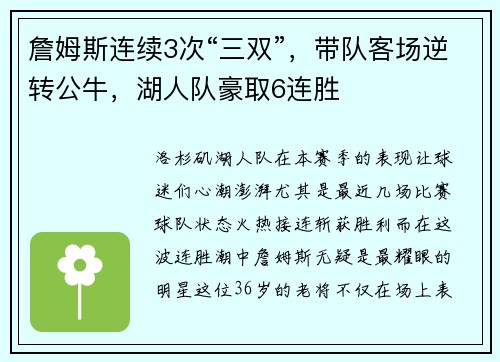 詹姆斯连续3次“三双”，带队客场逆转公牛，湖人队豪取6连胜

洛杉矶湖人队在本赛季的表现让球迷们心潮澎湃尤其是最近几场比赛球队状态火热接连斩获胜利而在这波连胜潮中詹姆斯无疑是最耀眼的明星这位36岁的老将不仅在场上表